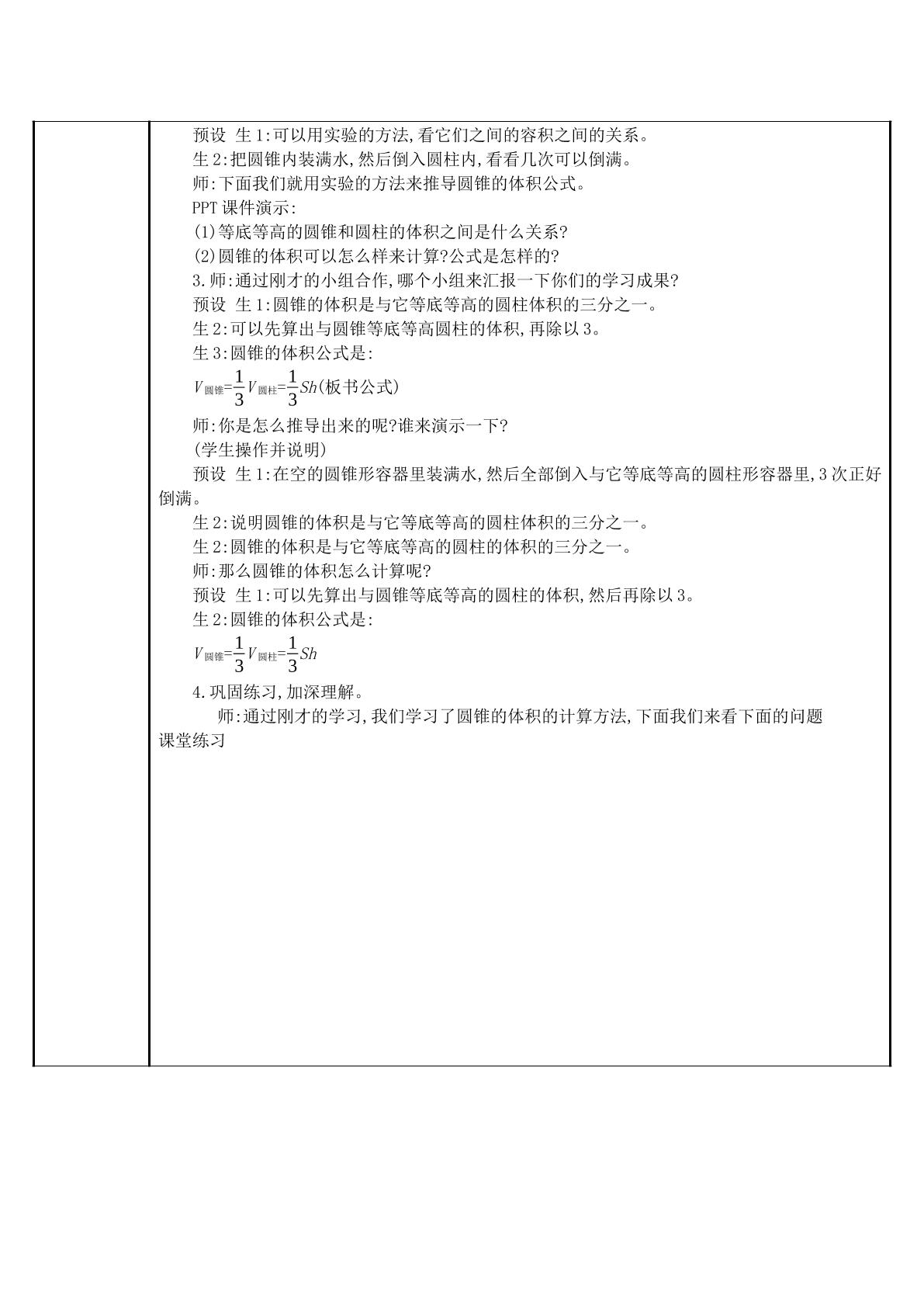 预设 生1:可以用实验的方法,看它们之间的容积之间的关系。

生2:把圆锥内装满水,然后倒入圆柱内,看看几次可以倒满。

师:下面我们就用实验的方法来推导圆锥的体积公式。

PPT课件演示:

(1)等底等高的圆锥和圆柱的体积之间是什么关系?

(2)圆锥的体积可以怎么样来计算?公式是怎样的?

3.师:通过刚才的小组合作,哪个小组来汇报一下你们的学习成果?

预设 生1:圆锥的体积是与它等底等高的圆柱体积的三分之一。

生2:可以先算出与圆锥等底等高圆柱的体积,再除以3。

生3:圆锥的体积公式是:

$V_{圆锥}=\frac{1}{3}V_{圆柱}=\frac{1}{3}Sh$(板书公式)

师:你是怎么推导出来的呢?谁来演示一下?

(学生操作并说明)

预设 生1:在空的圆锥形容器里装满水,然后全部倒入与它等底等高的圆柱形容器里,3次正好倒满。

生2:说明圆锥的体积是与它等底等高的圆柱体积的三分之一。

生2:圆锥的体积是与它等底等高的圆柱的体积的三分之一。

师:那么圆锥的体积怎么计算呢?

预设 生1:可以先算出与圆锥等底等高的圆柱的体积,然后再除以3。

生2:圆锥的体积公式是:

$V_{圆锥}=\frac{1}{3}V_{圆柱}=\frac{1}{3}Sh$

4.巩固练习,加深理解。

师:通过刚才的学习,我们学习了圆锥的体积的计算方法,下面我们来看下面的问题

课堂练习